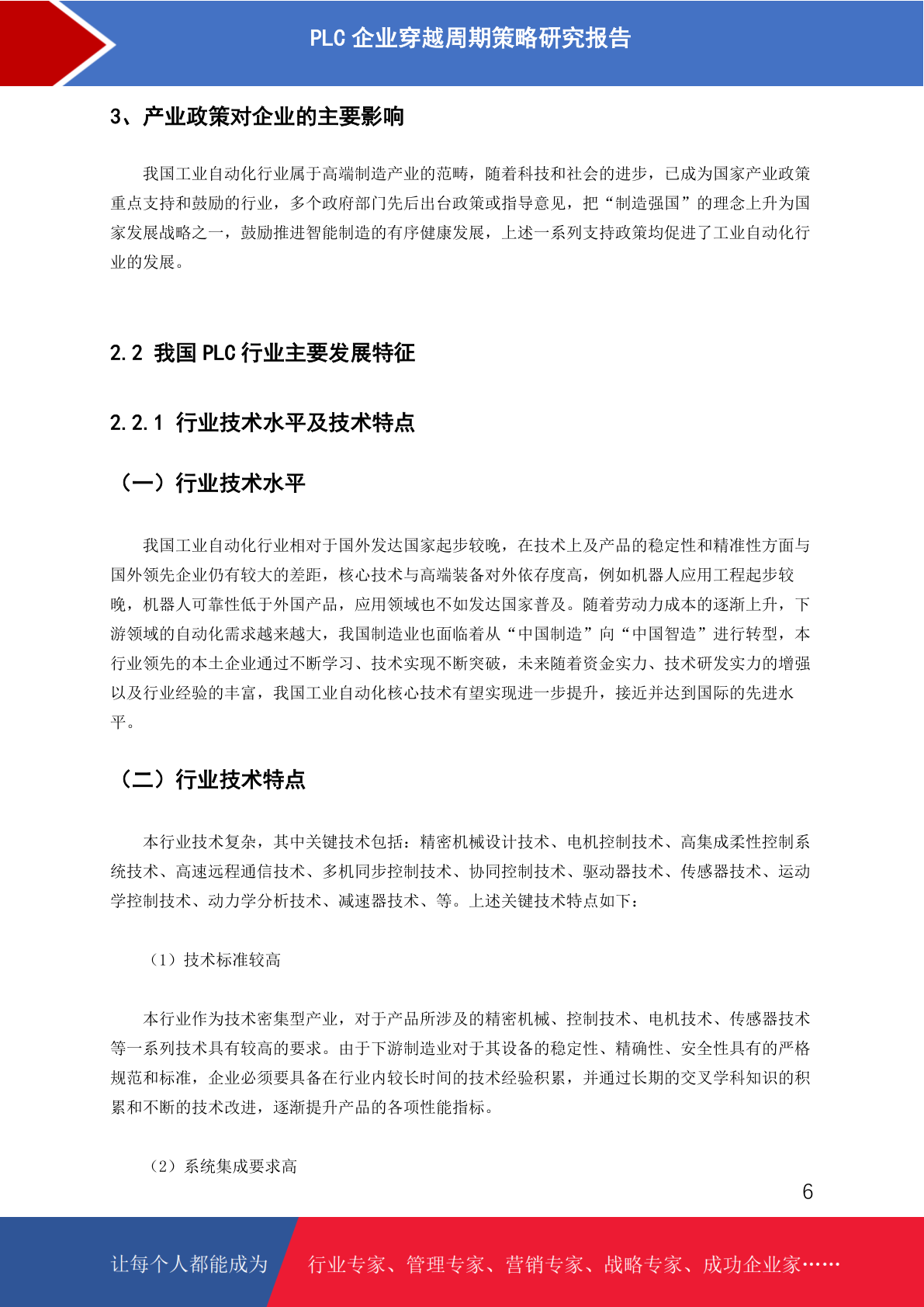 PLC 企业穿越周期策略研究报告

3、产业政策对企业的主要影响

我国工业自动化行业属于高端制造产业的范畴，随着科技和社会的进步，已成为国家产业政策重点支持和鼓励的行业，多个政府部门先后出台政策或指导意见，把“制造强国”的理念上升为国家发展战略之一，鼓励推进智能制造的有序健康发展，上述一系列支持政策均促进了工业自动化行业的发展。

2.2 我国 PLC 行业主要发展特征

2.2.1 行业技术水平及技术特点

（一）行业技术水平

我国工业自动化行业相对于国外发达国家起步较晚，在技术上及产品的稳定性和精准性方面与国外领先企业仍有较大的差距，核心技术与高端装备对外依存度高，例如机器人应用工程起步较晚，机器人可靠性低于外国产品，应用领域也不如发达国家普及。随着劳动力成本的逐渐上升，下游领域的自动化需求越来越大，我国制造业也面临着从“中国制造”向“中国智造”进行转型，本行业领先的本土企业通过不断学习、技术实现不断突破，未来随着资金实力、技术研发实力的增强以及行业经验的丰富，我国工业自动化核心技术有望实现进一步提升，接近并达到国际的先进水平。

（二）行业技术特点

本行业技术复杂，其中关键技术包括：精密机械设计技术、电机控制技术、高集成柔性控制系统技术、高速远程通信技术、多机同步控制技术、协同控制技术、驱动器技术、传感器技术、运动学控制技术、动力学分析技术、减速器技术、等。上述关键技术特点如下：

（1）技术标准较高

本行业作为技术密集型产业，对于产品所涉及的精密机械、控制技术、电机技术、传感器技术等一系列技术具有较高的要求。由于下游制造业对于其设备的稳定性、精确性、安全性具有的严格规范和标准，企业必须要具备在行业内较长时间的技术经验积累，并通过长期的交叉学科知识的积累和不断的技术改进，逐渐提升产品的各项性能指标。

（2）系统集成要求高

6

让每个人都能成为 行业专家、管理专家、营销专家、战略专家、成功企业家……